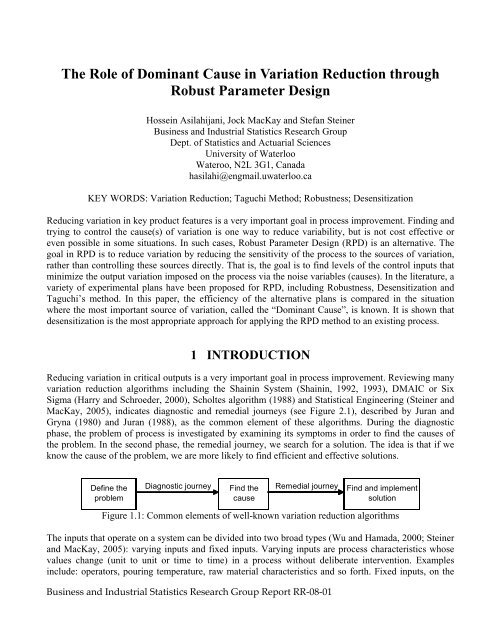 The Role of Dominant Cause in Variation Reduction through Robust Parameter Design

Hossein Asilahijani, Jock MacKay and Stefan Steiner
Business and Industrial Statistics Research Group
Dept. of Statistics and Actuarial Sciences
University of Waterloo
Wateroo, N2L 3G1, Canada
hasilahi@engmail.uwaterloo.ca

KEY WORDS: Variation Reduction; Taguchi Method; Robustness; Desensitization

Reducing variation in key product features is a very important goal in process improvement. Finding and trying to control the cause(s) of variation is one way to reduce variability, but is not cost effective or even possible in some situations. In such cases, Robust Parameter Design (RPD) is an alternative. The goal in RPD is to reduce variation by reducing the sensitivity of the process to the sources of variation, rather than controlling these sources directly. That is, the goal is to find levels of the control inputs that minimize the output variation imposed on the process via the noise variables (causes). In the literature, a variety of experimental plans have been proposed for RPD, including Robustness, Desensitization and Taguchi's method. In this paper, the efficiency of the alternative plans is compared in the situation where the most important source of variation, called the "Dominant Cause", is known. It is shown that desensitization is the most appropriate approach for applying the RPD method to an existing process.

1 INTRODUCTION

Reducing variation in critical outputs is a very important goal in process improvement. Reviewing many variation reduction algorithms including the Shainin System (Shainin, 1992, 1993), DMAIC or Six Sigma (Harry and Schroeder, 2000), Scholtes algorithm (1988) and Statistical Engineering (Steiner and MacKay, 2005), indicates diagnostic and remedial journeys (see Figure 2.1), described by Juran and Gryna (1980) and Juran (1988), as the common element of these algorithms. During the diagnostic phase, the problem of process is investigated by examining its symptoms in order to find the causes of the problem. In the second phase, the remedial journey, we search for a solution. The idea is that if we know the cause of the problem, we are more likely to find efficient and effective solutions.

Define the problem
Diagnostic journey
Find the cause
Remedial journey
Find and implement solution

Figure 1.1: Common elements of well-known variation reduction algorithms

The inputs that operate on a system can be divided into two broad types (Wu and Hamada, 2000; Steiner and MacKay, 2005): varying inputs and fixed inputs. Varying inputs are process characteristics whose values change (unit to unit or time to time) in a process without deliberate intervention. Examples include: operators, pouring temperature, raw material characteristics and so forth. Fixed inputs, on the

Business and Industrial Statistics Research Group Report RR-08-01